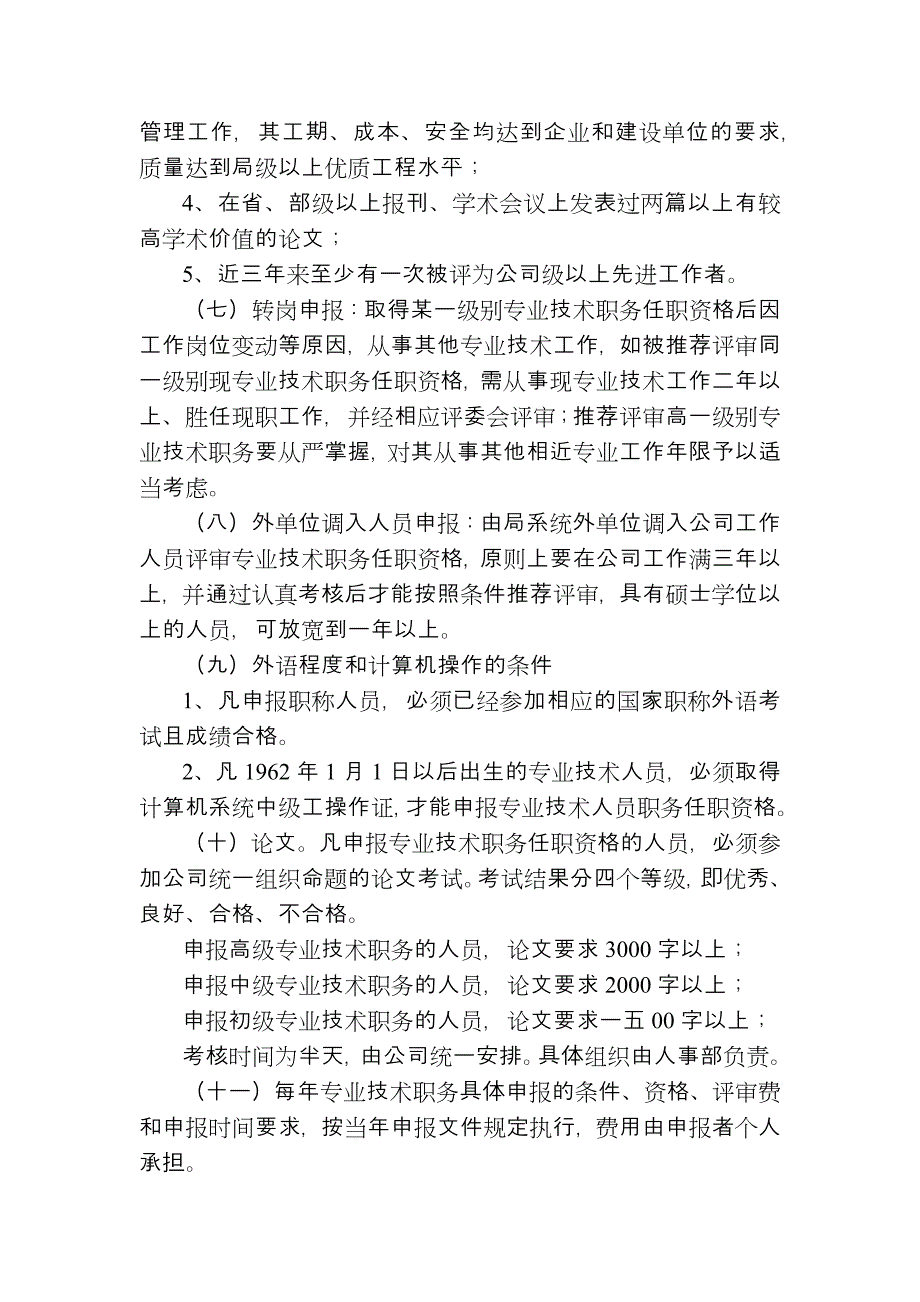 管理工作，其工期、成本、安全均达到企业和建设单位的要求，质量达到局级以上优质工程水平；

4、在省、部级以上报刊、学术会议上发表过两篇以上有较高学术价值的论文；

5、近三年来至少有一次被评为公司级以上先进工作者。

（七）转岗申报：取得某一级别专业技术职务任职资格后因工作岗位变动等原因，从事其他专业技术工作，如被推荐评审同一级别现专业技术职务任职资格，需从事现专业技术工作二年以上、胜任现职工作，并经相应评委会评审；推荐评审高一级别专业技术职务要从严掌握，对其从事其他相近专业工作年限予以适当考虑。

（八）外单位调入人员申报：由局系统外单位调入公司工作人员评审专业技术职务任职资格，原则上要在公司工作满三年以上，并通过认真考核后才能按照条件推荐评审，具有硕士学位以上的人员，可放宽到一年以上。

（九）外语程度和计算机操作的条件

1、凡申报职称人员，必须已经参加相应的国家职称外语考试且成绩合格。

2、凡 1962 年 1 月 1 日以后出生的专业技术人员，必须取得计算机系统中级工操作证，才能申报专业技术人员职务任职资格。

（十）论文。凡申报专业技术职务任职资格的人员，必须参加公司统一组织命题的论文考试。考试结果分四个等级，即优秀、良好、合格、不合格。

申报高级专业技术职务的人员，论文要求 3000 字以上；

申报中级专业技术职务的人员，论文要求 2000 字以上；

申报初级专业技术职务的人员，论文要求一五 00 字以上；

考核时间为半天，由公司统一安排。具体组织由人事部负责。

（十一）每年专业技术职务具体申报的条件、资格、评审费和申报时间要求，按当年申报文件规定执行，费用由申报者个人承担。